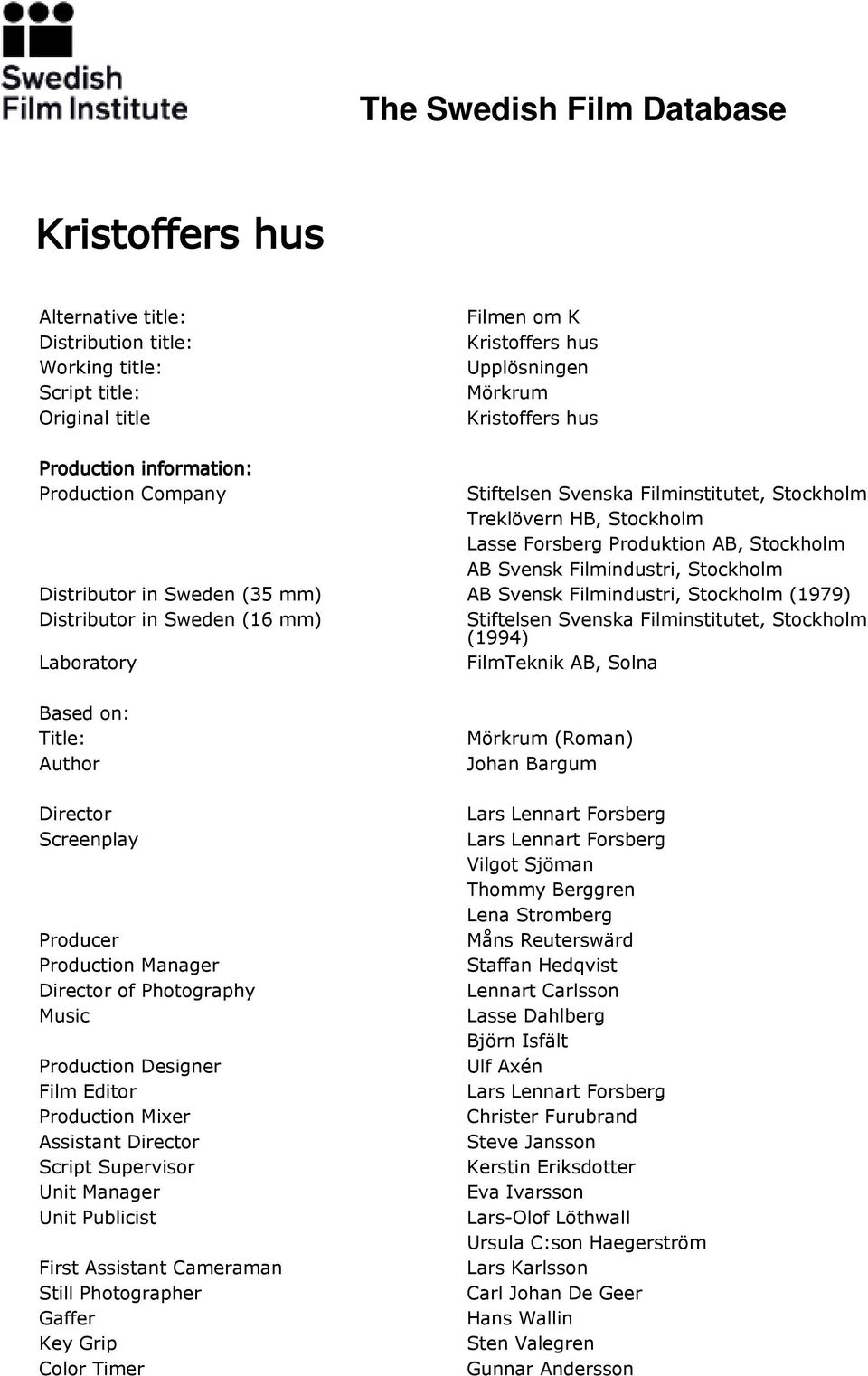 Swedish Film Institute

The Swedish Film Database

Kristoffers hus

Alternative title: Filmen om K
Distribution title: Kristoffers hus
Working title: Upplösningen
Script title: Mörkrum
Original title Kristoffers hus

Production information:
Production Company Stiftelsen Svenska Filminstitutet, Stockholm
Treklövern HB, Stockholm
Lasse Forsberg Produktion AB, Stockholm
AB Svensk Filmindustri, Stockholm
Distributor in Sweden (35 mm) AB Svensk Filmindustri, Stockholm (1979)
Distributor in Sweden (16 mm) Stiftelsen Svenska Filminstitutet, Stockholm (1994)
Laboratory FilmTeknik AB, Solna

Based on:
Title: Mörkrum (Roman)
Author Johan Bargum

Director Lars Lennart Forsberg
Screenplay Lars Lennart Forsberg
Vilgot Sjöman
Thommy Berggren
Lena Stromberg
Producer Måns Reuterswärd
Production Manager Staffan Hedqvist
Director of Photography Lennart Carlsson
Music Lasse Dahlberg
Björn Isfält
Production Designer Ulf Axén
Film Editor Lars Lennart Forsberg
Production Mixer Christer Furubrand
Assistant Director Steve Jansson
Script Supervisor Kerstin Eriksdotter
Unit Manager Eva Ivarsson
Unit Publicist Lars-Olof Löthwall
Ursula C:son Haegerström
First Assistant Cameraman Lars Karlsson
Still Photographer Carl Johan De Geer
Gaffer Hans Wallin
Key Grip Sten Valegren
Color Timer Gunnar Andersson